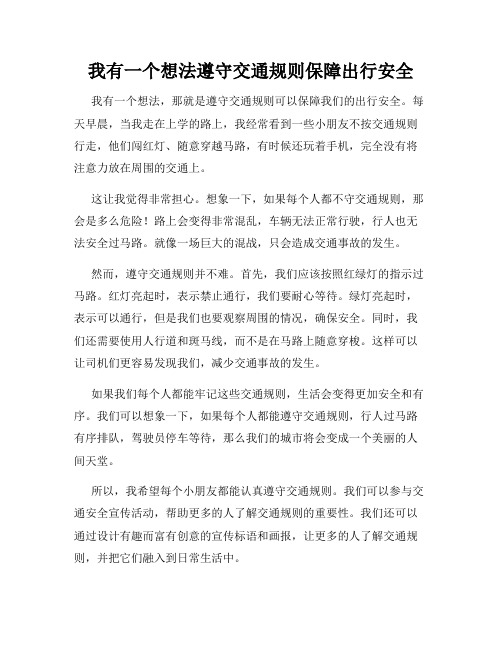 我有一个想法遵守交通规则保障出行安全

我有一个想法，那就是遵守交通规则可以保障我们的出行安全。每天早晨，当我走在上学的路上，我经常看到一些小朋友不按交通规则行走，他们闯红灯、随意穿越马路，有时候还玩着手机，完全没有将注意力放在周围的交通上。

这让我觉得非常担心。想象一下，如果每个人都不守交通规则，那会是多么危险！路上会变得非常混乱，车辆无法正常行驶，行人也无法安全过马路。就像一场巨大的混战，只会造成交通事故的发生。

然而，遵守交通规则并不难。首先，我们应该按照红绿灯的指示过马路。红灯亮起时，表示禁止通行，我们要耐心等待。绿灯亮起时，表示可以通行，但是我们也要观察周围的情况，确保安全。同时，我们还需要使用人行道和斑马线，而不是在马路上随意穿梭。这样可以让司机们更容易发现我们，减少交通事故的发生。

如果我们每个人都能牢记这些交通规则，生活会变得更加安全和有序。我们可以想象一下，如果每个人都能遵守交通规则，行人过马路有序排队，驾驶员停车等待，那么我们的城市将会变成一个美丽的人间天堂。

所以，我希望每个小朋友都能认真遵守交通规则。我们可以参与交通安全宣传活动，帮助更多的人了解交通规则的重要性。我们还可以通过设计有趣而富有创意的宣传标语和画报，让更多的人了解交通规则，并把它们融入到日常生活中。